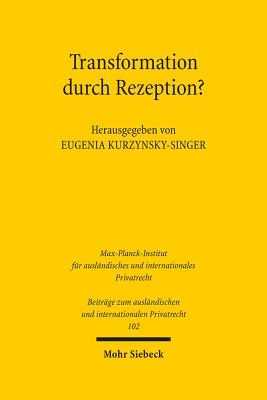 Transformation durch Rezeption?

Herausgegeben von
EUGENIA KURZYNSKY-SINGER

Max-Planck-Institut für ausländisches und internationales Privatrecht

Beiträge zum ausländischen und internationalen Privatrecht
102

Mohr Siebeck